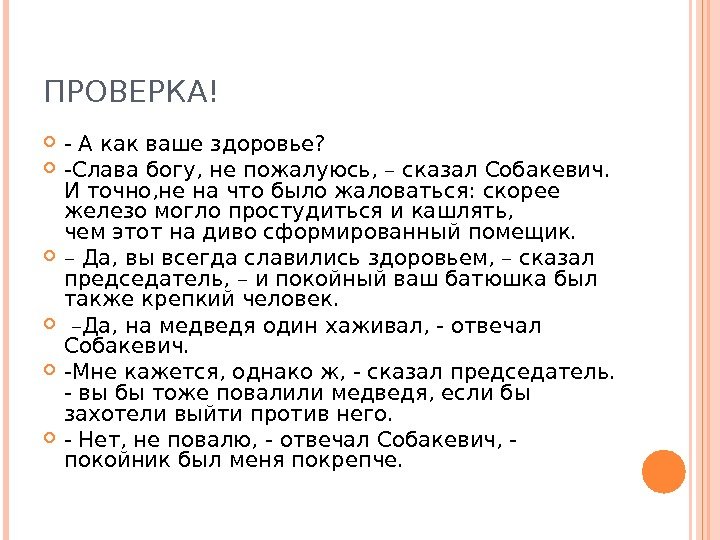 ПРОВЕРКА!

- А как ваше здоровье?

-Слава богу, не пожалуюсь, – сказал Собакевич. И точно,не на что было жаловаться: скорее железо могло простудиться и кашлять, чем этот на диво сформированный помещик.

– Да, вы всегда славились здоровьем, – сказал председатель, – и покойный ваш батюшка был также крепкий человек.

–Да, на медведя один хаживал, - отвечал Собакевич.

-Мне кажется, однако ж, - сказал председатель. - вы бы тоже повалили медведя, если бы захотели выйти против него.

- Нет, не повалю, - отвечал Собакевич, - покойник был меня покрепче.